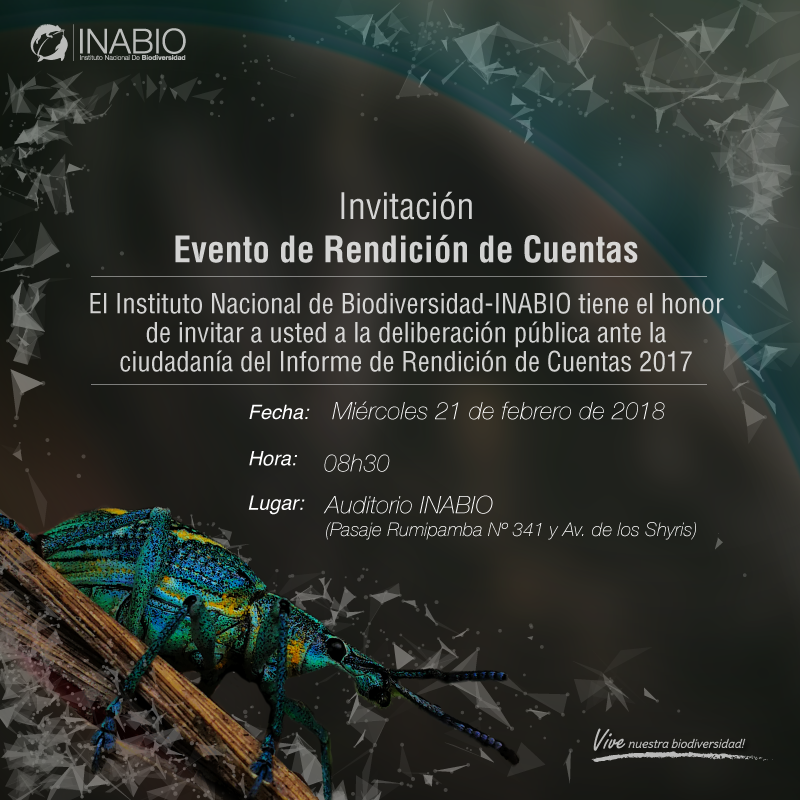 INABIO
Instituto Nacional De Biodiversidad

Invitación
Evento de Rendición de Cuentas

El Instituto Nacional de Biodiversidad-INABIO tiene el honor de invitar a usted a la deliberación pública ante la ciudadanía del Informe de Rendición de Cuentas 2017

Fecha: Miércoles 21 de febrero de 2018

Hora: 08h30

Lugar: Auditorio INABIO
(Pasaje Rumipamba Nº 341 y Av. de los Shyris)

Vive nuestra biodiversidad!